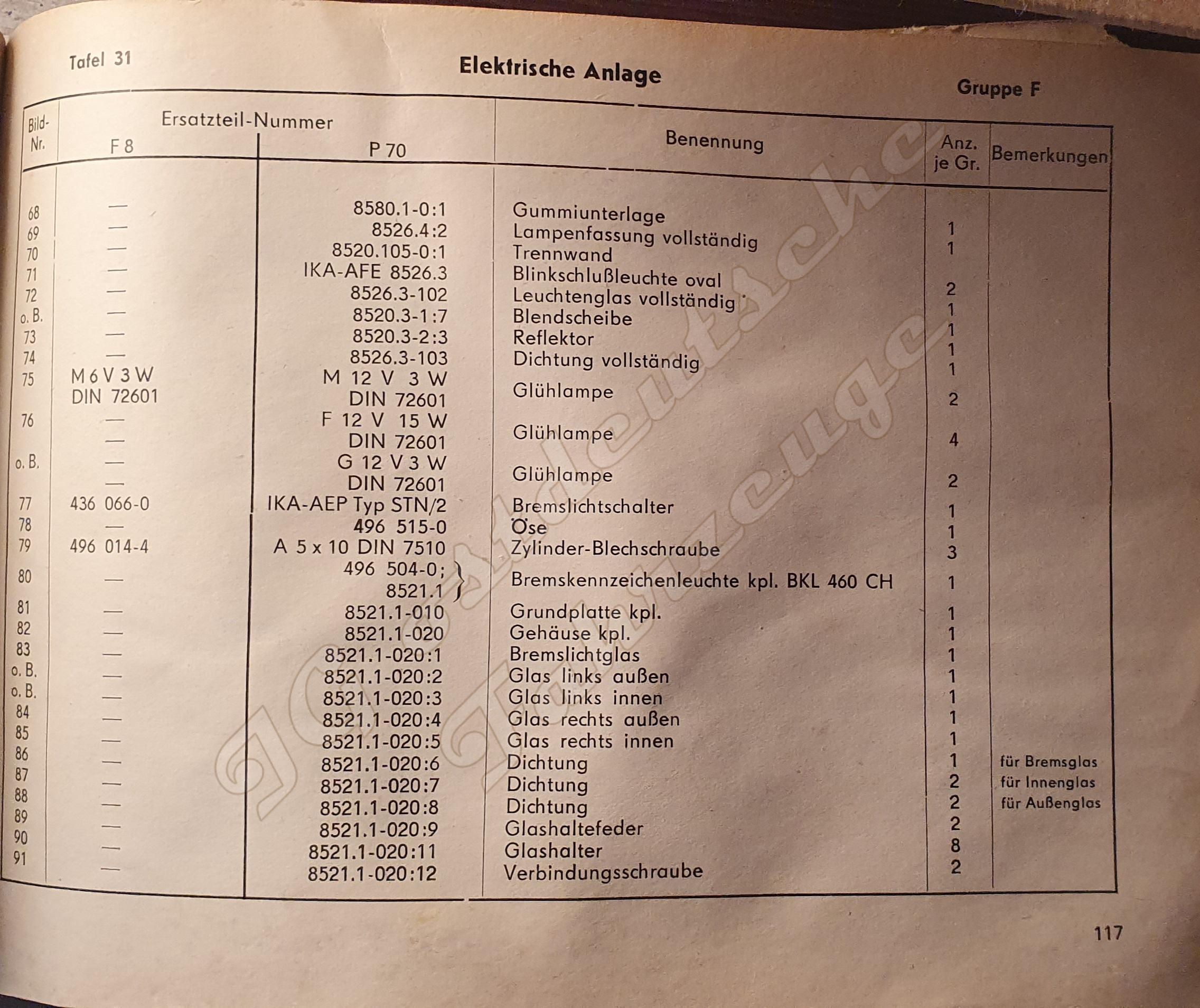 Tafel 31

Elektrische Anlage

Gruppe F

| Bild-Nr. | Ersatzteil-Nummer F 8 | Ersatzteil-Nummer P 70 | Benennung | Anz. je Gr. | Bemerkungen |
|---|---|---|---|---|---|
| 68 | — | 8580.1-0:1 | Gummiunterlage | 1 | |
| 69 | — | 8526.4:2 | Lampenfassung vollständig | 1 | |
| 70 | — | 8520.105-0:1 | Trennwand | | |
| 71 | — | IKA-AFE 8526.3 | Blinkschlußleuchte oval | 2 | |
| 72 | — | 8526.3-102 | Leuchtenglas vollständig | 1 | |
| o. B. | — | 8520.3-1:7 | Blendscheibe | 1 | |
| 73 | — | 8520.3-2:3 | Reflektor | 1 | |
| 74 | — | 8526.3-103 | Dichtung vollständig | 1 | |
| 75 | M 6 V 3 W DIN 72601 | M 12 V 3 W DIN 72601 | Glühlampe | 2 | |
| 76 | — — | F 12 V 15 W DIN 72601 | Glühlampe | 4 | |
| o. B. | — — | G 12 V 3 W DIN 72601 | Glühlampe | 2 | |
| 77 | 436 066-0 | IKA-AEP Typ STN/2 | Bremslichtschalter | 1 | |
| 78 | — | 496 515-0 | Öse | 1 | |
| 79 | 496 014-4 | A 5 x 10 DIN 7510 | Zylinder-Blechschraube | 3 | |
| 80 | — | 496 504-0; 8521.1 | Bremskennzeichenleuchte kpl. BKL 460 CH | 1 | |
| 81 | — | 8521.1-010 | Grundplatte kpl. | 1 | |
| 82 | — | 8521.1-020 | Gehäuse kpl. | 1 | |
| 83 | — | 8521.1-020:1 | Bremslichtglas | 1 | |
| o. B. | — | 8521.1-020:2 | Glas links außen | 1 | |
| o. B. | — | 8521.1-020:3 | Glas links innen | 1 | |
| 84 | — | 8521.1-020:4 | Glas rechts außen | 1 | |
| 85 | — | 8521.1-020:5 | Glas rechts innen | 1 | |
| 86 | — | 8521.1-020:6 | Dichtung | 1 | für Bremsglas |
| 87 | — | 8521.1-020:7 | Dichtung | 2 | für Innenglas |
| 88 | — | 8521.1-020:8 | Dichtung | 2 | für Außenglas |
| 89 | — | 8521.1-020:9 | Glashaltefeder | 2 | |
| 90 | — | 8521.1-020:11 | Glashalter | 8 | |
| 91 | — | 8521.1-020:12 | Verbindungsschraube | 2 | |

117